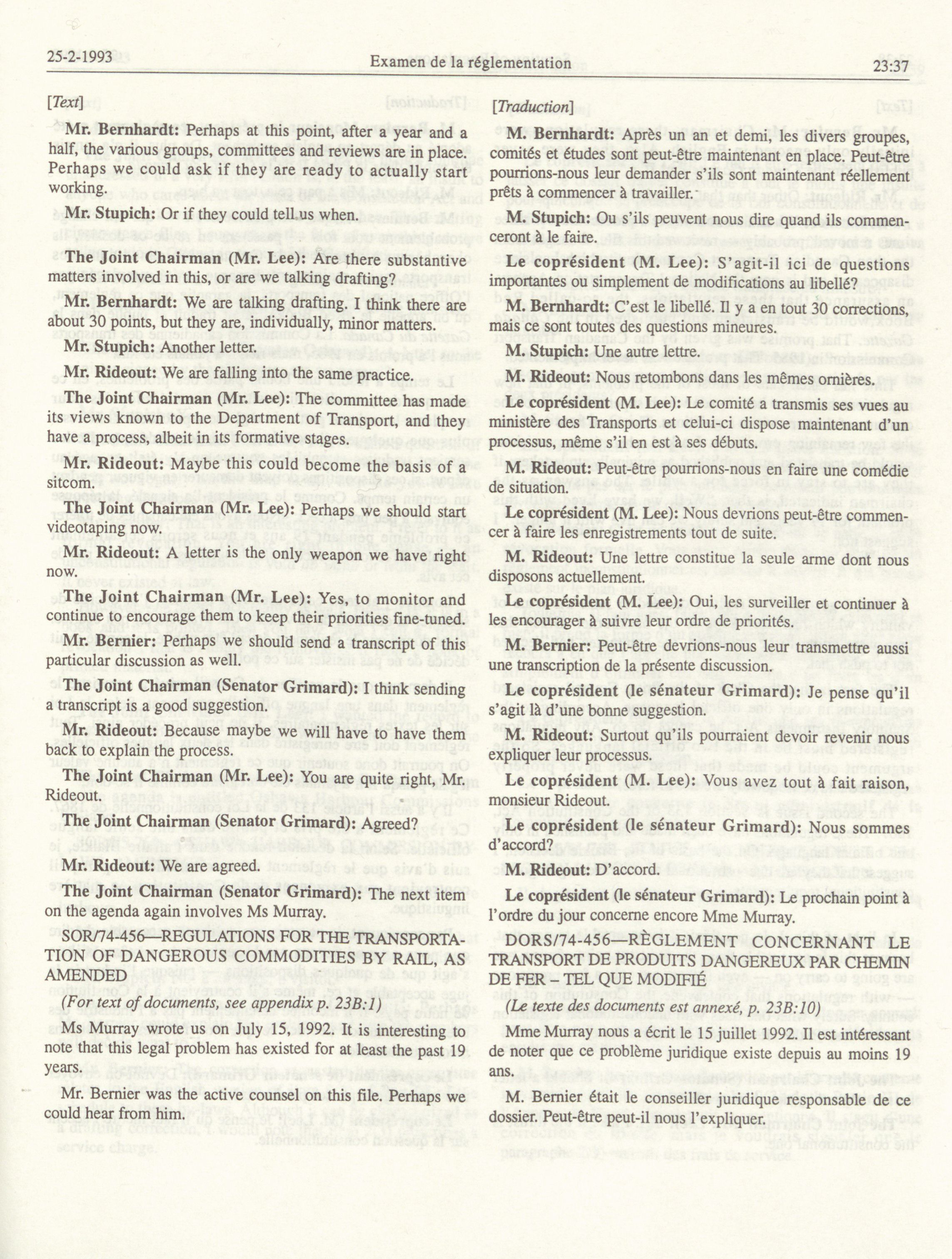 25-2-1993 Examen de la réglementation 23:37

[Text]

Mr. Bernhardt: Perhaps at this point, after a year and a half, the various groups, committees and reviews are in place. Perhaps we could ask if they are ready to actually start working.

Mr. Stupich: Or if they could tell us when.

The Joint Chairman (Mr. Lee): Are there substantive matters involved in this, or are we talking drafting?

Mr. Bernhardt: We are talking drafting. I think there are about 30 points, but they are, individually, minor matters.

Mr. Stupich: Another letter.

Mr. Rideout: We are falling into the same practice.

The Joint Chairman (Mr. Lee): The committee has made its views known to the Department of Transport, and they have a process, albeit in its formative stages.

Mr. Rideout: Maybe this could become the basis of a sitcom.

The Joint Chairman (Mr. Lee): Perhaps we should start videotaping now.

Mr. Rideout: A letter is the only weapon we have right now.

The Joint Chairman (Mr. Lee): Yes, to monitor and continue to encourage them to keep their priorities fine-tuned.

Mr. Bernier: Perhaps we should send a transcript of this particular discussion as well.

The Joint Chairman (Senator Grimard): I think sending a transcript is a good suggestion.

Mr. Rideout: Because maybe we will have to have them back to explain the process.

The Joint Chairman (Mr. Lee): You are quite right, Mr. Rideout.

The Joint Chairman (Senator Grimard): Agreed?

Mr. Rideout: We are agreed.

The Joint Chairman (Senator Grimard): The next item on the agenda again involves Ms Murray.

SOR/74-456—REGULATIONS FOR THE TRANSPORTATION OF DANGEROUS COMMODITIES BY RAIL, AS AMENDED

(For text of documents, see appendix p. 23B:1)

Ms Murray wrote us on July 15, 1992. It is interesting to note that this legal problem has existed for at least the past 19 years.

Mr. Bernier was the active counsel on this file. Perhaps we could hear from him.

[Traduction]

M. Bernhardt: Après un an et demi, les divers groupes, comités et études sont peut-être maintenant en place. Peut-être pourrions-nous leur demander s'ils sont maintenant réellement prêts à commencer à travailler.

M. Stupich: Ou s'ils peuvent nous dire quand ils commenceront à le faire.

Le coprésident (M. Lee): S'agit-il ici de questions importantes ou simplement de modifications au libellé?

M. Bernhardt: C'est le libellé. Il y a en tout 30 corrections, mais ce sont toutes des questions mineures.

M. Stupich: Une autre lettre.

M. Rideout: Nous retombons dans les mêmes ornières.

Le coprésident (M. Lee): Le comité a transmis ses vues au ministère des Transports et celui-ci dispose maintenant d'un processus, même s'il en est à ses débuts.

M. Rideout: Peut-être pourrions-nous en faire une comédie de situation.

Le coprésident (M. Lee): Nous devrions peut-être commencer à faire les enregistrements tout de suite.

M. Rideout: Une lettre constitue la seule arme dont nous disposons actuellement.

Le coprésident (M. Lee): Oui, les surveiller et continuer à les encourager à suivre leur ordre de priorités.

M. Bernier: Peut-être devrions-nous leur transmettre aussi une transcription de la présente discussion.

Le coprésident (le sénateur Grimard): Je pense qu'il s'agit là d'une bonne suggestion.

M. Rideout: Surtout qu'ils pourraient devoir revenir nous expliquer leur processus.

Le coprésident (M. Lee): Vous avez tout à fait raison, monsieur Rideout.

Le coprésident (le sénateur Grimard): Nous sommes d'accord?

M. Rideout: D'accord.

Le coprésident (le sénateur Grimard): Le prochain point à l'ordre du jour concerne encore Mme Murray.

DORS/74-456—RÈGLEMENT CONCERNANT LE TRANSPORT DE PRODUITS DANGEREUX PAR CHEMIN DE FER – TEL QUE MODIFIÉ

(Le texte des documents est annexé, p. 23B:10)

Mme Murray nous a écrit le 15 juillet 1992. Il est intéressant de noter que ce problème juridique existe depuis au moins 19 ans.

M. Bernier était le conseiller juridique responsable de ce dossier. Peut-être peut-il nous l'expliquer.